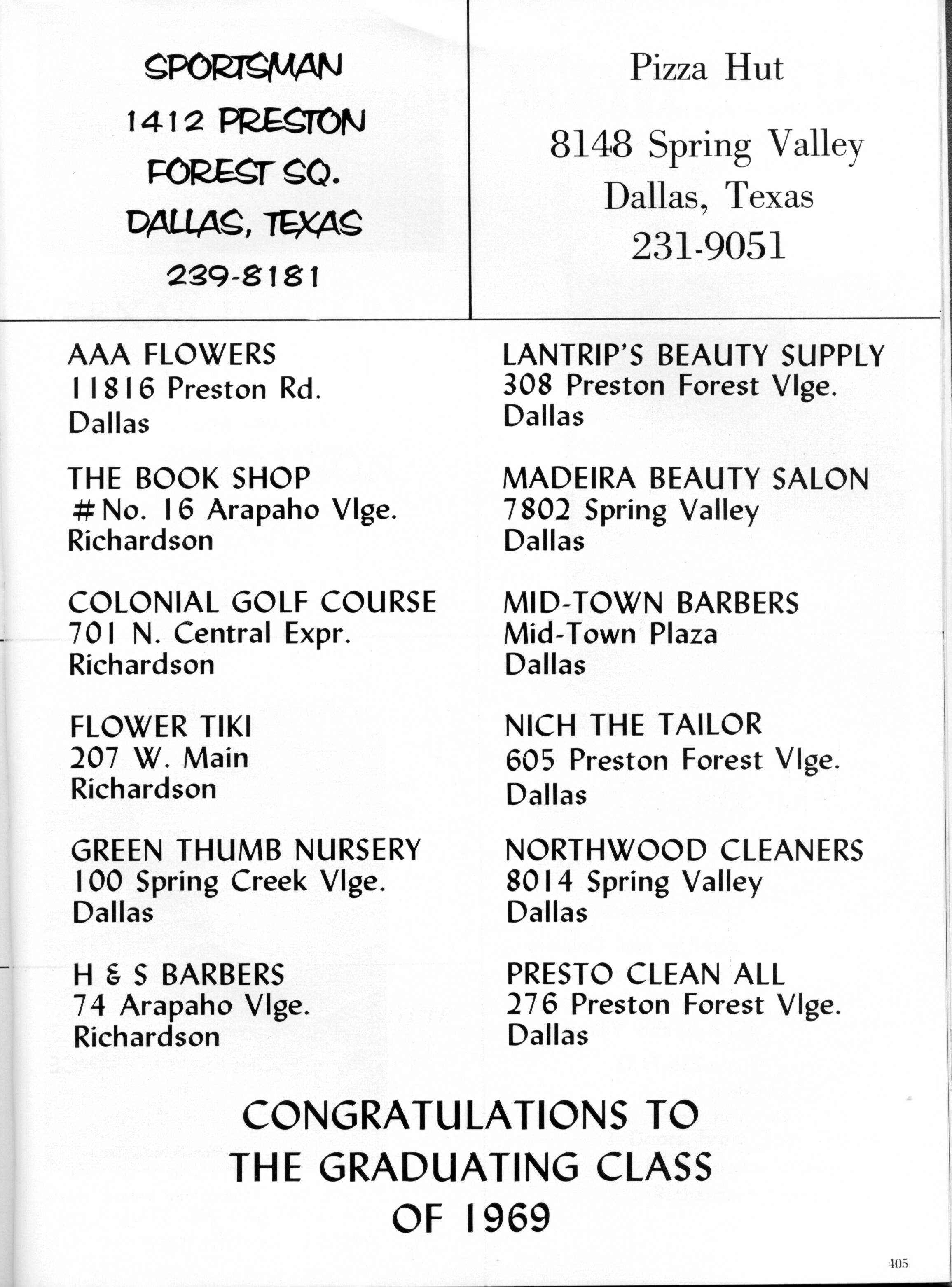 SPORTSMAN
1412 PRESTON
FOREST SQ.
DALLAS, TEXAS
239-8181

Pizza Hut

8148 Spring Valley
Dallas, Texas
231-9051

AAA FLOWERS
11816 Preston Rd.
Dallas

THE BOOK SHOP
#No. 16 Arapaho Vlge.
Richardson

COLONIAL GOLF COURSE
701 N. Central Expr.
Richardson

FLOWER TIKI
207 W. Main
Richardson

GREEN THUMB NURSERY
100 Spring Creek Vlge.
Dallas

H & S BARBERS
74 Arapaho Vlge.
Richardson

LANTRIP'S BEAUTY SUPPLY
308 Preston Forest Vlge.
Dallas

MADEIRA BEAUTY SALON
7802 Spring Valley
Dallas

MID-TOWN BARBERS
Mid-Town Plaza
Dallas

NICH THE TAILOR
605 Preston Forest Vlge.
Dallas

NORTHWOOD CLEANERS
8014 Spring Valley
Dallas

PRESTO CLEAN ALL
276 Preston Forest Vlge.
Dallas

CONGRATULATIONS TO
THE GRADUATING CLASS
OF 1969

405